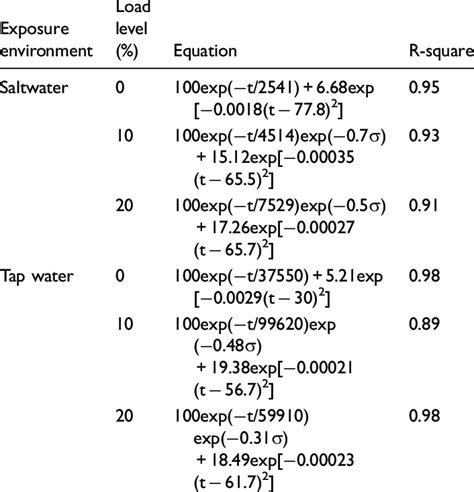 | Exposure environment | Load level (%) | Equation | R-square |
|---|---|---|---|
| Saltwater | 0 | $100\exp(-t/2541) + 6.68\exp[-0.0018(t-77.8)^2]$ | 0.95 |
| | 10 | $100\exp(-t/4514)\exp(-0.7\sigma) + 15.12\exp[-0.00035(t-65.5)^2]$ | 0.93 |
| | 20 | $100\exp(-t/7529)\exp(-0.5\sigma) + 17.26\exp[-0.00027(t-65.7)^2]$ | 0.91 |
| Tap water | 0 | $100\exp(-t/37550) + 5.21\exp[-0.0029(t-30)^2]$ | 0.98 |
| | 10 | $100\exp(-t/99620)\exp(-0.48\sigma) + 19.38\exp[-0.00021(t-56.7)^2]$ | 0.89 |
| | 20 | $100\exp(-t/59910)\exp(-0.31\sigma) + 18.49\exp[-0.00023(t-61.7)^2]$ | 0.98 |